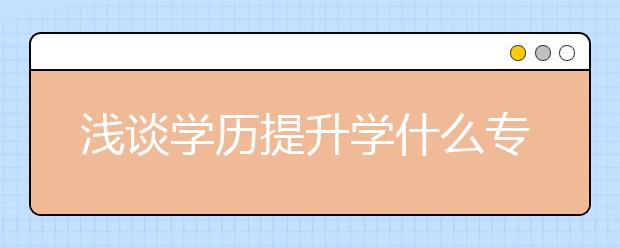 浅谈学历提升学什么专